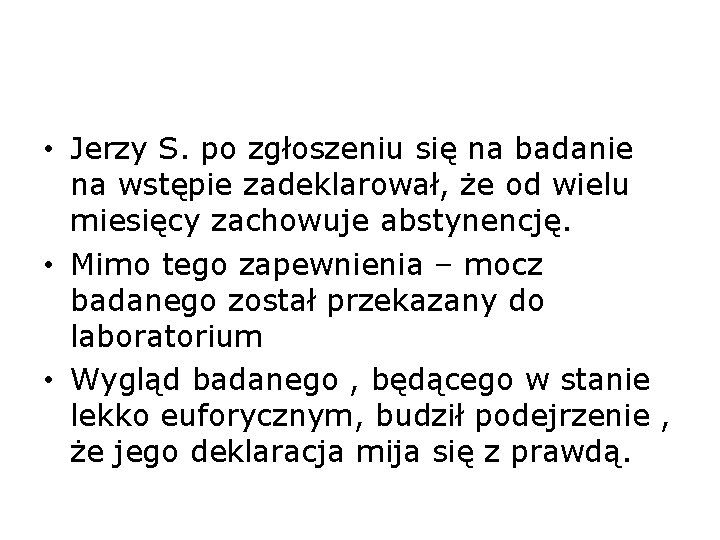 • Jerzy S. po zgłoszeniu się na badanie na wstępie zadeklarował, że od wielu miesięcy zachowuje abstynencję.

• Mimo tego zapewnienia – mocz badanego został przekazany do laboratorium

• Wygląd badanego , będącego w stanie lekko euforycznym, budził podejrzenie , że jego deklaracja mija się z prawdą.